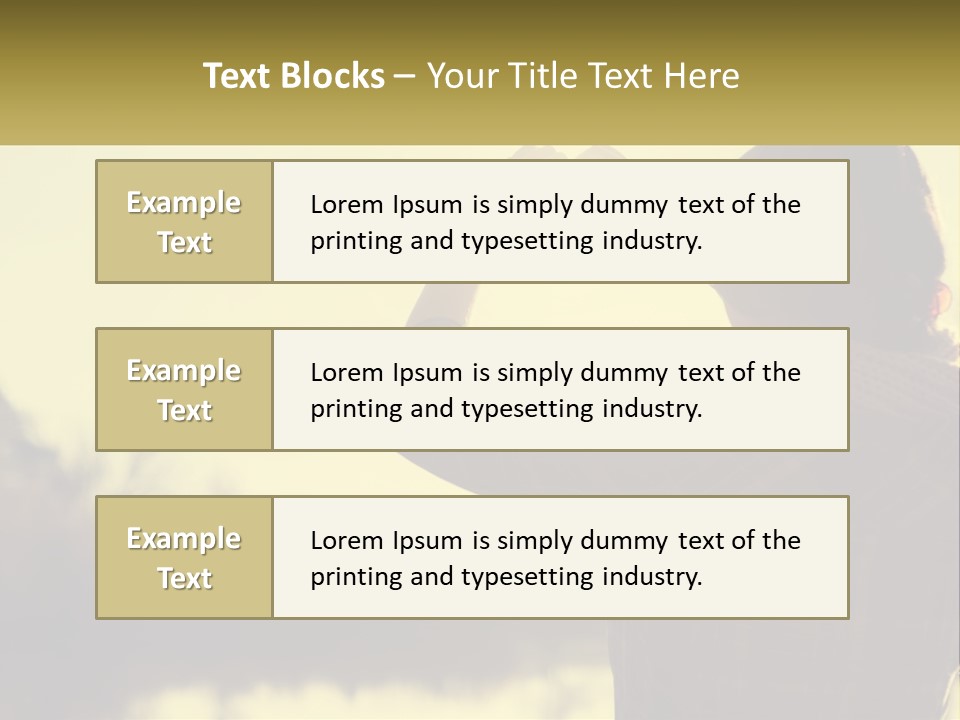 Text Blocks – Your Title Text Here

Example Text

Lorem Ipsum is simply dummy text of the printing and typesetting industry.

Example Text

Lorem Ipsum is simply dummy text of the printing and typesetting industry.

Example Text

Lorem Ipsum is simply dummy text of the printing and typesetting industry.